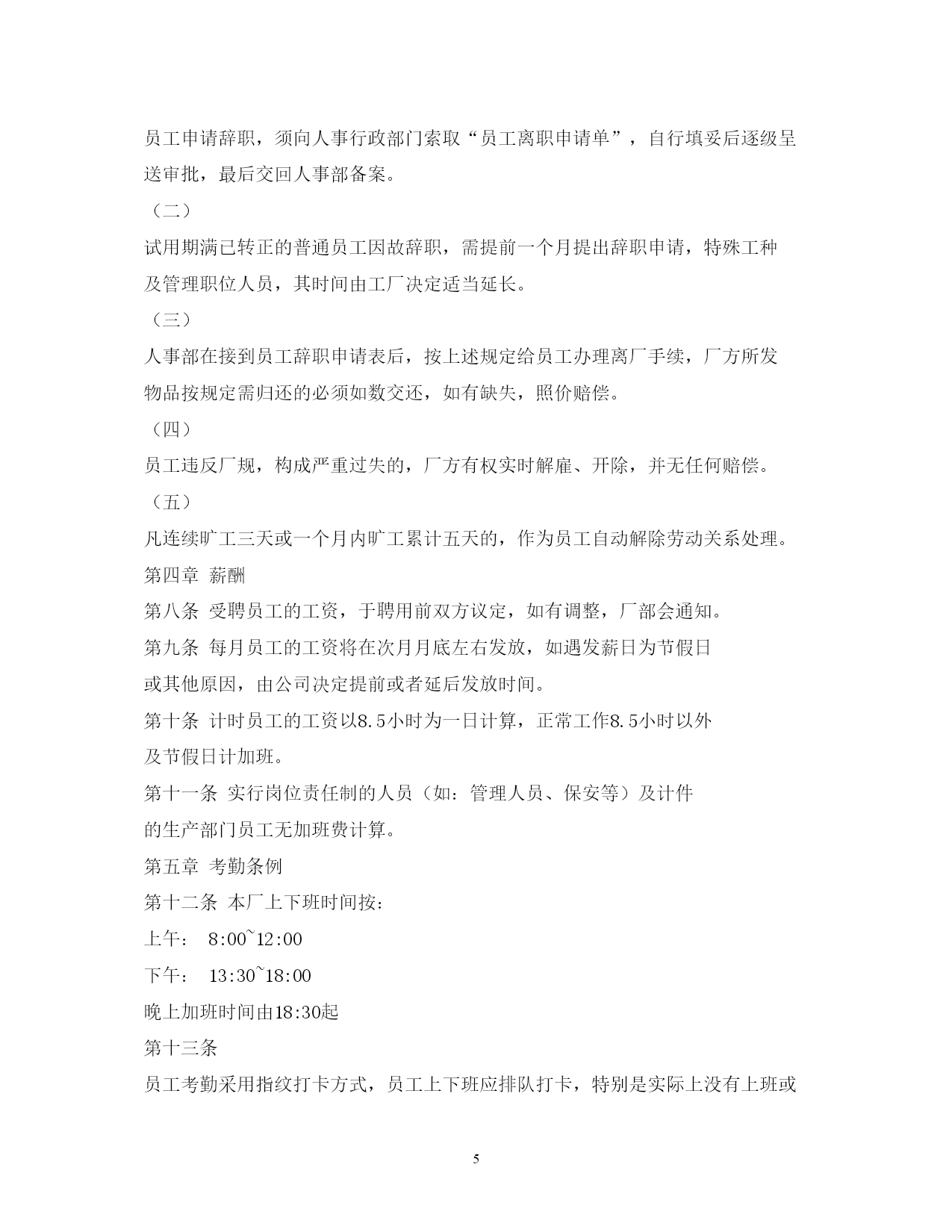 员工申请辞职，须向人事行政部门索取“员工离职申请单”，自行填妥后逐级呈送审批，最后交回人事部备案。

（二）

试用期满已转正的普通员工因故辞职，需提前一个月提出辞职申请，特殊工种及管理职位人员，其时间由工厂决定适当延长。

（三）

人事部在接到员工辞职申请表后，按上述规定给员工办理离厂手续，厂方所发物品按规定需归还的必须如数交还，如有缺失，照价赔偿。

（四）

员工违反厂规，构成严重过失的，厂方有权实时解雇、开除，并无任何赔偿。

（五）

凡连续旷工三天或一个月内旷工累计五天的，作为员工自动解除劳动关系处理。

第四章 薪酬

第八条 受聘员工的工资，于聘用前双方议定，如有调整，厂部会通知。

第九条 每月员工的工资将在次月月底左右发放，如遇发薪日为节假日或其他原因，由公司决定提前或者延后发放时间。

第十条 计时员工的工资以8.5小时为一日计算，正常工作8.5小时以外及节假日计加班。

第十一条 实行岗位责任制的人员（如：管理人员、保安等）及计件的生产部门员工无加班费计算。

第五章 考勤条例

第十二条 本厂上下班时间按:

上午： 8:00~12:00

下午： 13:30~18:00

晚上加班时间由18:30起

第十三条

员工考勤采用指纹打卡方式，员工上下班应排队打卡，特别是实际上没有上班或

5